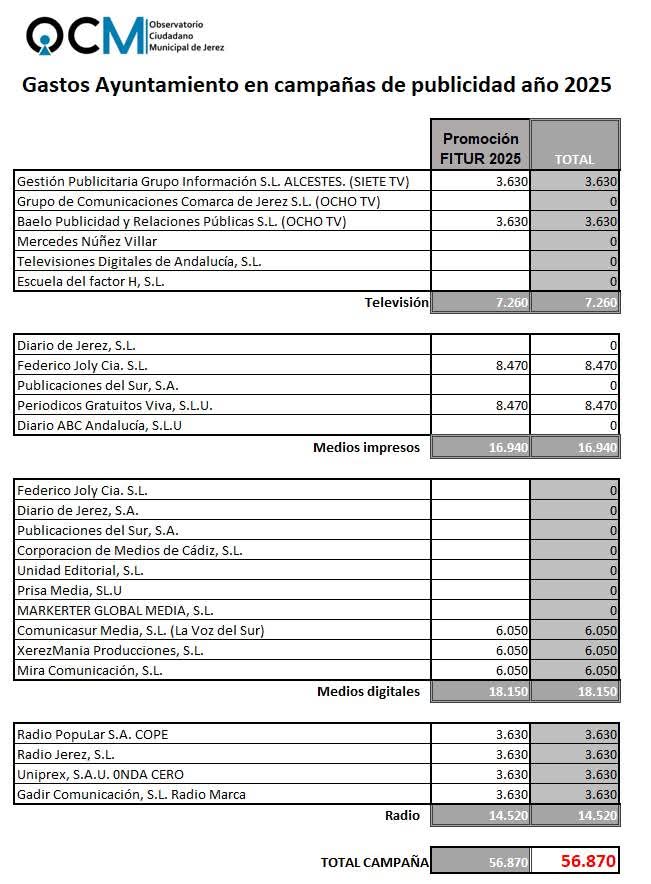 OCM Observatorio Ciudadano Municipal de Jerez

Gastos Ayuntamiento en campañas de publicidad año 2025

| | Promoción FITUR 2025 | TOTAL |
|---|---|---|
| Gestión Publicitaria Grupo Información S.L. ALCESTES. (SIETE TV) | 3.630 | 3.630 |
| Grupo de Comunicaciones Comarca de Jerez S.L. (OCHO TV) | | 0 |
| Baelo Publicidad y Relaciones Públicas S.L. (OCHO TV) | 3.630 | 3.630 |
| Mercedes Núñez Villar | | 0 |
| Televisiones Digitales de Andalucía, S.L. | | 0 |
| Escuela del factor H, S.L. | | 0 |
| Televisión | 7.260 | 7.260 |

| | | |
|---|---|---|
| Diario de Jerez, S.L. | | 0 |
| Federico Joly Cia. S.L. | 8.470 | 8.470 |
| Publicaciones del Sur, S.A. | | 0 |
| Periodicos Gratuitos Viva, S.L.U. | 8.470 | 8.470 |
| Diario ABC Andalucía, S.L.U | | 0 |
| Medios impresos | 16.940 | 16.940 |

| | | |
|---|---|---|
| Federico Joly Cia. S.L. | | 0 |
| Diario de Jerez, S.A. | | 0 |
| Publicaciones del Sur, S.A. | | 0 |
| Corporacion de Medios de Cádiz, S.L. | | 0 |
| Unidad Editorial, S.L. | | 0 |
| Prisa Media, SL.U | | 0 |
| MARKERTER GLOBAL MEDIA, S.L. | | 0 |
| Comunicasur Media, S.L. (La Voz del Sur) | 6.050 | 6.050 |
| XerezMania Producciones, S.L. | 6.050 | 6.050 |
| Mira Comunicación, S.L. | 6.050 | 6.050 |
| Medios digitales | 18.150 | 18.150 |

| | | |
|---|---|---|
| Radio PopuLar S.A. COPE | 3.630 | 3.630 |
| Radio Jerez, S.L. | 3.630 | 3.630 |
| Uniprex, S.A.U. 0NDA CERO | 3.630 | 3.630 |
| Gadir Comunicación, S.L. Radio Marca | 3.630 | 3.630 |
| Radio | 14.520 | 14.520 |

| | | |
|---|---|---|
| TOTAL CAMPAÑA | 56.870 | 56.870 |